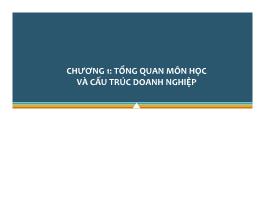 CHƯƠNG 1: TỔNG QUAN MÔN HỌC
VÀ CẤU TRÚC DOANH NGHIỆP